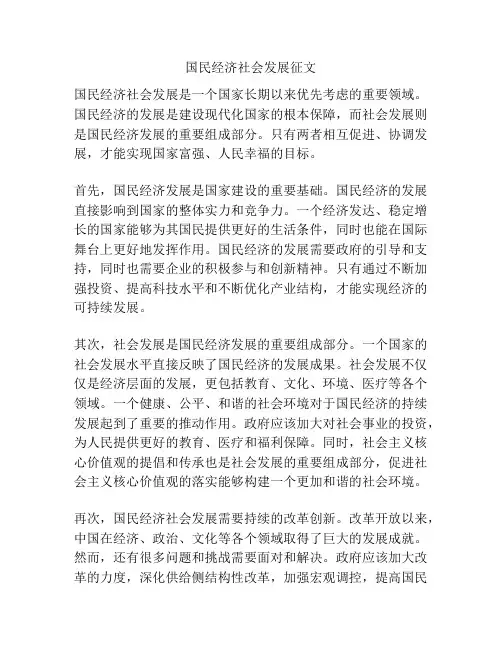 国民经济社会发展征文

国民经济社会发展是一个国家长期以来优先考虑的重要领域。国民经济的发展是建设现代化国家的根本保障，而社会发展则是国民经济发展的重要组成部分。只有两者相互促进、协调发展，才能实现国家富强、人民幸福的目标。

首先，国民经济发展是国家建设的重要基础。国民经济的发展直接影响到国家的整体实力和竞争力。一个经济发达、稳定增长的国家能够为其国民提供更好的生活条件，同时也能在国际舞台上更好地发挥作用。国民经济的发展需要政府的引导和支持，同时也需要企业的积极参与和创新精神。只有通过不断加强投资、提高科技水平和不断优化产业结构，才能实现经济的可持续发展。

其次，社会发展是国民经济发展的重要组成部分。一个国家的社会发展水平直接反映了国民经济的发展成果。社会发展不仅仅是经济层面的发展，更包括教育、文化、环境、医疗等各个领域。一个健康、公平、和谐的社会环境对于国民经济的持续发展起到了重要的推动作用。政府应该加大对社会事业的投资，为人民提供更好的教育、医疗和福利保障。同时，社会主义核心价值观的提倡和传承也是社会发展的重要组成部分，促进社会主义核心价值观的落实能够构建一个更加和谐的社会环境。

再次，国民经济社会发展需要持续的改革创新。改革开放以来，中国在经济、政治、文化等各个领域取得了巨大的发展成就。然而，还有很多问题和挑战需要面对和解决。政府应该加大改革的力度，深化供给侧结构性改革，加强宏观调控，提高国民